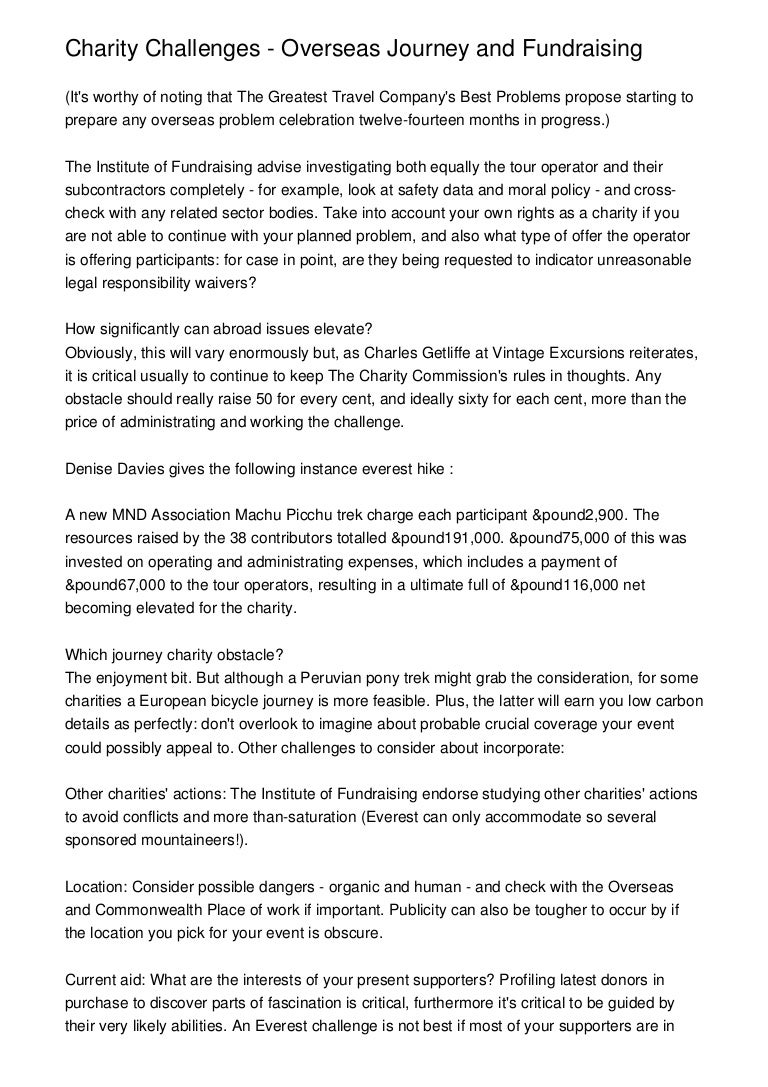 Charity Challenges - Overseas Journey and Fundraising

(It's worthy of noting that The Greatest Travel Company's Best Problems propose starting to prepare any overseas problem celebration twelve-fourteen months in progress.)

The Institute of Fundraising advise investigating both equally the tour operator and their subcontractors completely - for example, look at safety data and moral policy - and cross-check with any related sector bodies. Take into account your own rights as a charity if you are not able to continue with your planned problem, and also what type of offer the operator is offering participants: for case in point, are they being requested to indicator unreasonable legal responsibility waivers?

How significantly can abroad issues elevate?
Obviously, this will vary enormously but, as Charles Getliffe at Vintage Excursions reiterates, it is critical usually to continue to keep The Charity Commission's rules in thoughts. Any obstacle should really raise 50 for every cent, and ideally sixty for each cent, more than the price of administrating and working the challenge.

Denise Davies gives the following instance everest hike :

A new MND Association Machu Picchu trek charge each participant &pound2,900. The resources raised by the 38 contributors totalled &pound191,000. &pound75,000 of this was invested on operating and administrating expenses, which includes a payment of &pound67,000 to the tour operators, resulting in a ultimate full of &pound116,000 net becoming elevated for the charity.

Which journey charity obstacle?
The enjoyment bit. But although a Peruvian pony trek might grab the consideration, for some charities a European bicycle journey is more feasible. Plus, the latter will earn you low carbon details as perfectly: don't overlook to imagine about probable crucial coverage your event could possibly appeal to. Other challenges to consider about incorporate:

Other charities' actions: The Institute of Fundraising endorse studying other charities' actions to avoid conflicts and more than-saturation (Everest can only accommodate so several sponsored mountaineers!).

Location: Consider possible dangers - organic and human - and check with the Overseas and Commonwealth Place of work if important. Publicity can also be tougher to occur by if the location you pick for your event is obscure.

Current aid: What are the interests of your present supporters? Profiling latest donors in purchase to discover parts of fascination is critical, furthermore it's critical to be guided by their very likely abilities. An Everest challenge is not best if most of your supporters are in